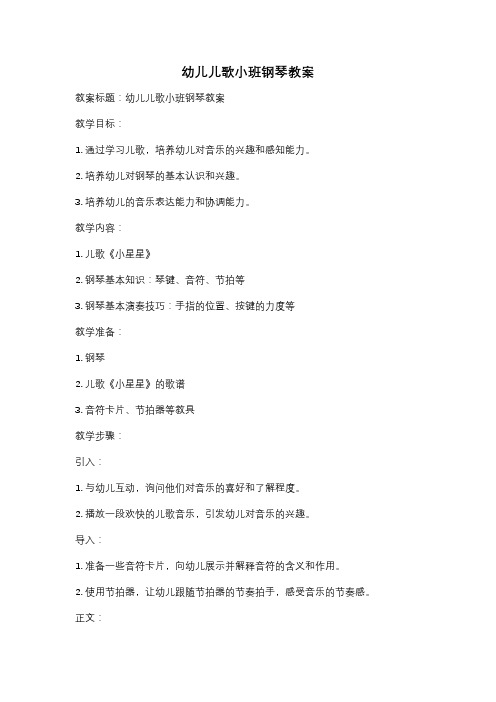 幼儿儿歌小班钢琴教案

教案标题：幼儿儿歌小班钢琴教案

教学目标：

1. 通过学习儿歌，培养幼儿对音乐的兴趣和感知能力。

2. 培养幼儿对钢琴的基本认识和兴趣。

3. 培养幼儿的音乐表达能力和协调能力。

教学内容：

1. 儿歌《小星星》

2. 钢琴基本知识：琴键、音符、节拍等

3. 钢琴基本演奏技巧：手指的位置、按键的力度等

教学准备：

1. 钢琴

2. 儿歌《小星星》的歌谱

3. 音符卡片、节拍器等教具

教学步骤：

引入：

1. 与幼儿互动，询问他们对音乐的喜好和了解程度。

2. 播放一段欢快的儿歌音乐，引发幼儿对音乐的兴趣。

导入：

1. 准备一些音符卡片，向幼儿展示并解释音符的含义和作用。

2. 使用节拍器，让幼儿跟随节拍器的节奏拍手，感受音乐的节奏感。

正文：